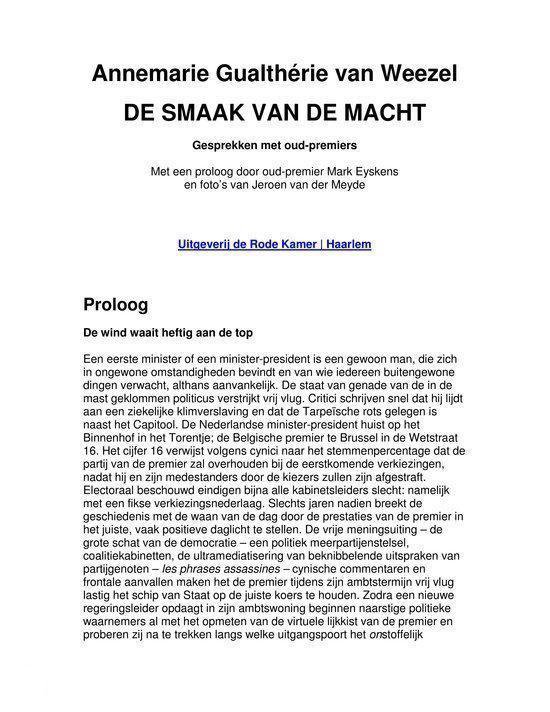 Annemarie Gualthérie van Weezel

DE SMAAK VAN DE MACHT

Gesprekken met oud-premiers

Met een proloog door oud-premier Mark Eyskens
en foto's van Jeroen van der Meyde

Uitgeverij de Rode Kamer | Haarlem

Proloog

De wind waait heftig aan de top

Een eerste minister of een minister-president is een gewoon man, die zich in ongewone omstandigheden bevindt en van wie iedereen buitengewone dingen verwacht, althans aanvankelijk. De staat van genade van de in de mast geklommen politicus verstrijkt vrij vlug. Critici schrijven snel dat hij lijdt aan een ziekelijke klimverslaving en dat de Tarpeïsche rots gelegen is naast het Capitool. De Nederlandse minister-president huist op het Binnenhof in het Torentje; de Belgische premier te Brussel in de Wetstraat 16. Het cijfer 16 verwijst volgens cynici naar het stemmenpercentage dat de partij van de premier zal overhouden bij de eerstkomende verkiezingen, nadat hij en zijn medestanders door de kiezers zullen zijn afgestraft. Electoraal beschouwd eindigen bijna alle kabinetsleiders slecht: namelijk met een fikse verkiezingsnederlaag. Slechts jaren nadien breekt de geschiedenis met de waan van de dag door de prestaties van de premier in het juiste, vaak positieve daglicht te stellen. De vrije meningsuiting – de grote schat van de democratie – een politiek meerpartijenstelsel, coalitiekabinetten, de ultramediatisering van beknibbelende uitspraken van partijgenoten – les phrases assassines – cynische commentaren en frontale aanvallen maken het de premier tijdens zijn ambtstermijn vrij vlug lastig het schip van Staat op de juiste koers te houden. Zodra een nieuwe regeringsleider opdaagt in zijn ambtswoning beginnen naarstige politieke waarnemers al met het opmeten van de virtuele lijkkist van de premier en proberen zij na te trekken langs welke uitgangspoort het onstoffelijk